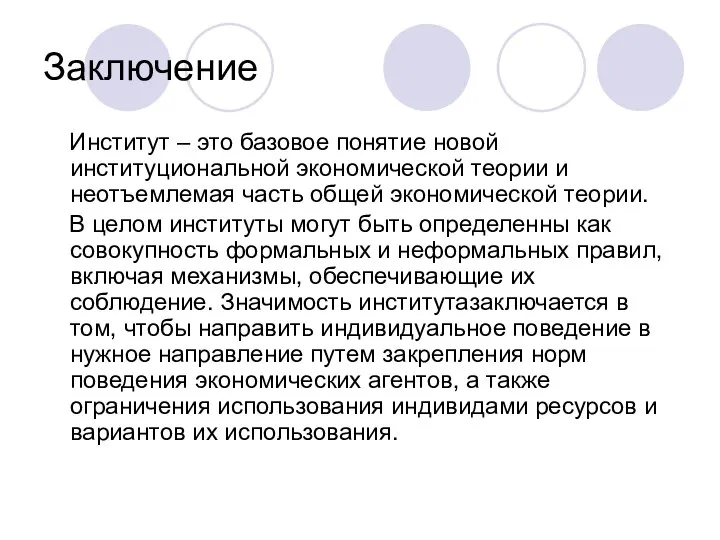 Заключение

Институт – это базовое понятие новой институциональной экономической теории и неотъемлемая часть общей экономической теории.

В целом институты могут быть определенны как совокупность формальных и неформальных правил, включая механизмы, обеспечивающие их соблюдение. Значимость институтазаключается в том, чтобы направить индивидуальное поведение в нужное направление путем закрепления норм поведения экономических агентов, а также ограничения использования индивидами ресурсов и вариантов их использования.